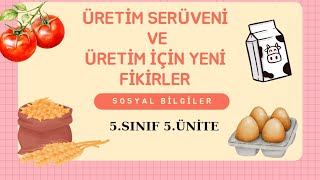 ÜRETİM SERÜVENİ
VE
ÜRETİM İÇİN YENİ
FİKİRLER

SOSYAL BİLGİLER

5.SINIF 5.ÜNİTE